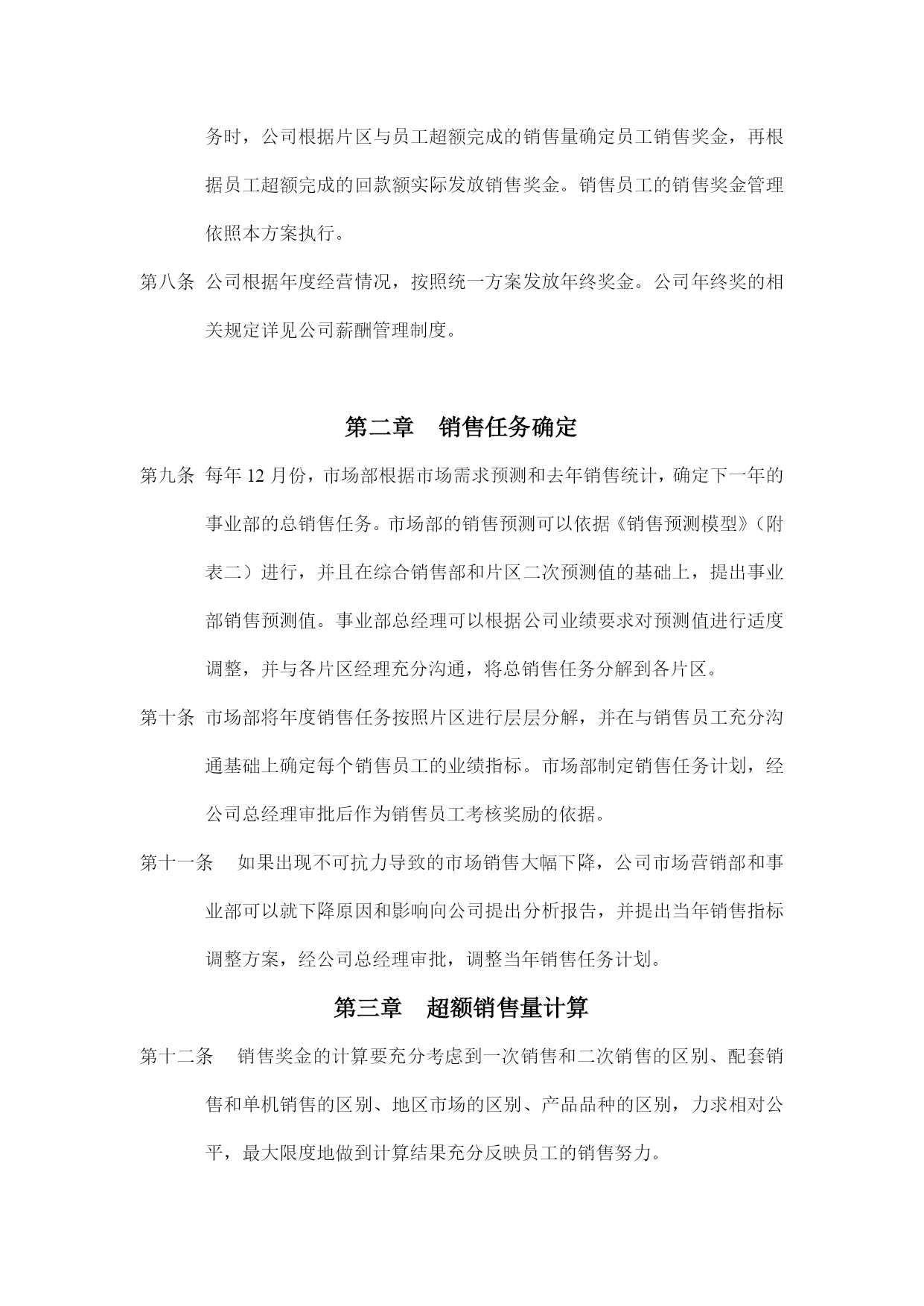 务时，公司根据片区与员工超额完成的销售量确定员工销售奖金，再根据员工超额完成的回款额实际发放销售奖金。销售员工的销售奖金管理依照本方案执行。

第八条 公司根据年度经营情况，按照统一方案发放年终奖金。公司年终奖的相关规定详见公司薪酬管理制度。

第二章 销售任务确定

第九条 每年 12 月份，市场部根据市场需求预测和去年销售统计，确定下一年的事业部的总销售任务。市场部的销售预测可以依据《销售预测模型》（附表二）进行，并且在综合销售部和片区二次预测值的基础上，提出事业部销售预测值。事业部总经理可以根据公司业绩要求对预测值进行适度调整，并与各片区经理充分沟通，将总销售任务分解到各片区。

第十条 市场部将年度销售任务按照片区进行层层分解，并在与销售员工充分沟通基础上确定每个销售员工的业绩指标。市场部制定销售任务计划，经公司总经理审批后作为销售员工考核奖励的依据。

第十一条 如果出现不可抗力导致的市场销售大幅下降，公司市场营销部和事业部可以就下降原因和影响向公司提出分析报告，并提出当年销售指标调整方案，经公司总经理审批，调整当年销售任务计划。

第三章 超额销售量计算

第十二条 销售奖金的计算要充分考虑到一次销售和二次销售的区别、配套销售和单机销售的区别、地区市场的区别、产品品种的区别，力求相对公平，最大限度地做到计算结果充分反映员工的销售努力。